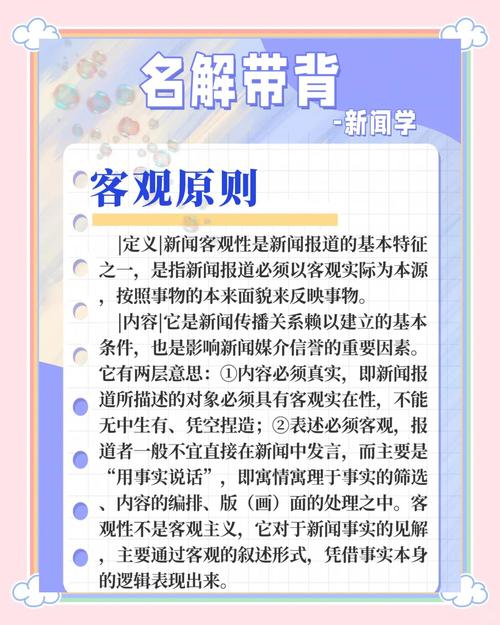 名解带背

-新闻学

客观原则

|定义|新闻客观性是新闻报道的基本特征之一，是指新闻报道必须以客观实际为本源，按照事物的本来面貌来反映事物。

|内容|它是新闻传播关系赖以建立的基本条件，也是影响新闻媒介信誉的重要因素。它有两层意思：①内容必须真实，即新闻报道所描述的对象必须具有客观实在性，不能无中生有、凭空捏造；②表述必须客观，报道者一般不宜直接在新闻中发言，而主要是“用事实说话”，即寓情寓理于事实的筛选、内容的编排、版（画）面的处理之中。客观性不是客观主义，它对于新闻事实的见解，主要通过客观的叙述形式，凭借事实本身的逻辑表现出来。